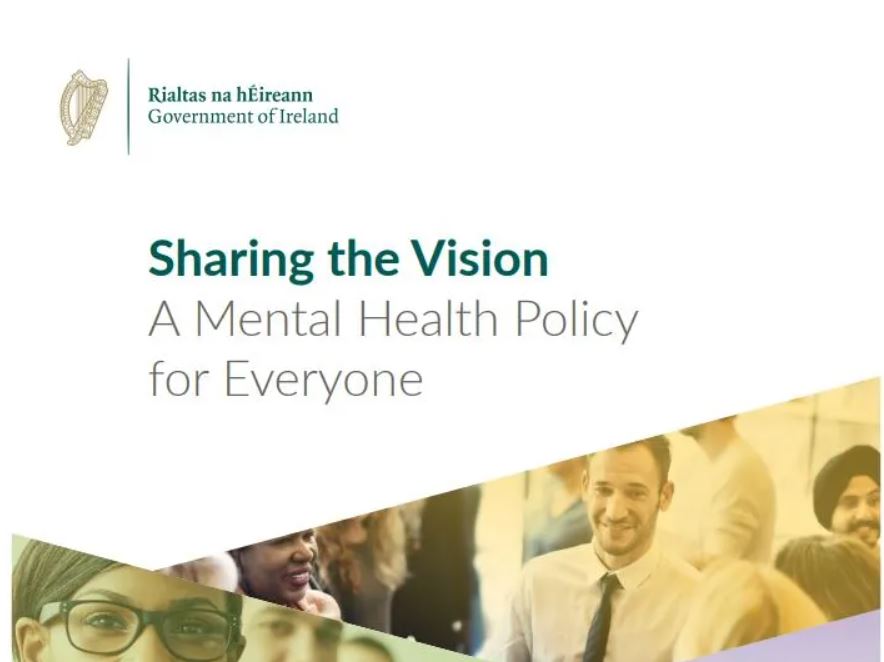 Rialtas na hÉireann
Government of Ireland

Sharing the Vision
A Mental Health Policy for Everyone